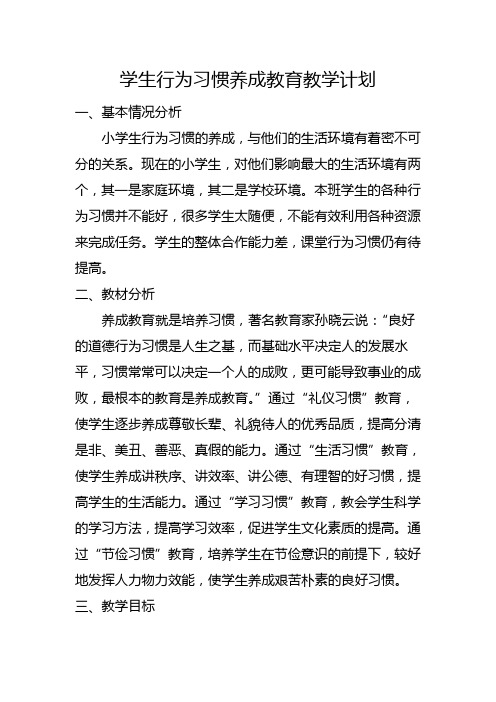 学生行为习惯养成教育教学计划

一、基本情况分析

小学生行为习惯的养成，与他们的生活环境有着密不可分的关系。现在的小学生，对他们影响最大的生活环境有两个，其一是家庭环境，其二是学校环境。本班学生的各种行为习惯并不能好，很多学生太随便，不能有效利用各种资源来完成任务。学生的整体合作能力差，课堂行为习惯仍有待提高。

二、教材分析

养成教育就是培养习惯，著名教育家孙晓云说：“良好的道德行为习惯是人生之基，而基础水平决定人的发展水平，习惯常常可以决定一个人的成败，更可能导致事业的成败，最根本的教育是养成教育。”通过“礼仪习惯”教育，使学生逐步养成尊敬长辈、礼貌待人的优秀品质，提高分清是非、美丑、善恶、真假的能力。通过“生活习惯”教育，使学生养成讲秩序、讲效率、讲公德、有理智的好习惯，提高学生的生活能力。通过“学习习惯”教育，教会学生科学的学习方法，提高学习效率，促进学生文化素质的提高。通过“节俭习惯”教育，培养学生在节俭意识的前提下，较好地发挥人力物力效能，使学生养成艰苦朴素的良好习惯。

三、教学目标